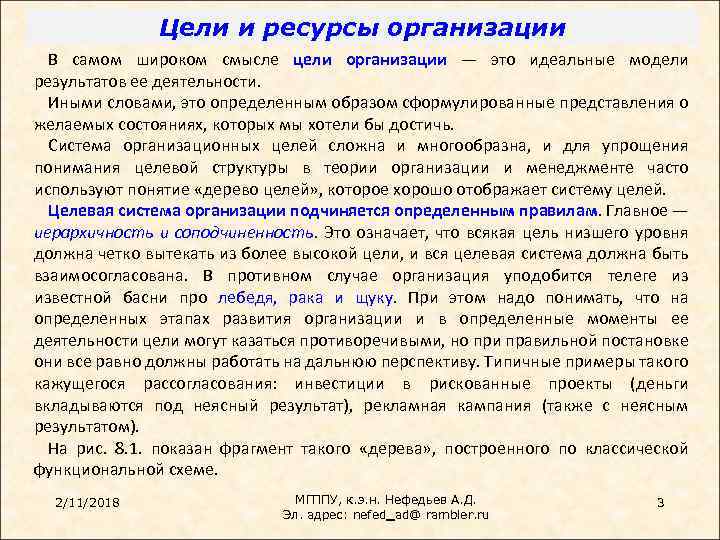 Цели и ресурсы организации

В самом широком смысле цели организации — это идеальные модели результатов ее деятельности.

Иными словами, это определенным образом сформулированные представления о желаемых состояниях, которых мы хотели бы достичь.

Система организационных целей сложна и многообразна, и для упрощения понимания целевой структуры в теории организации и менеджменте часто используют понятие «дерево целей», которое хорошо отображает систему целей.

Целевая система организации подчиняется определенным правилам. Главное — иерархичность и соподчиненность. Это означает, что всякая цель низшего уровня должна четко вытекать из более высокой цели, и вся целевая система должна быть взаимосогласована. В противном случае организация уподобится телеге из известной басни про лебедя, рака и щуку. При этом надо понимать, что на определенных этапах развития организации и в определенные моменты ее деятельности цели могут казаться противоречивыми, но при правильной постановке они все равно должны работать на дальнюю перспективу. Типичные примеры такого кажущегося рассогласования: инвестиции в рискованные проекты (деньги вкладываются под неясный результат), рекламная кампания (также с неясным результатом).

На рис. 8.1. показан фрагмент такого «дерева», построенного по классической функциональной схеме.

2/11/2018

МГППУ, к.э.н. Нефедьев А.Д.
Эл. адрес: nefed_ad@ rambler.ru

3